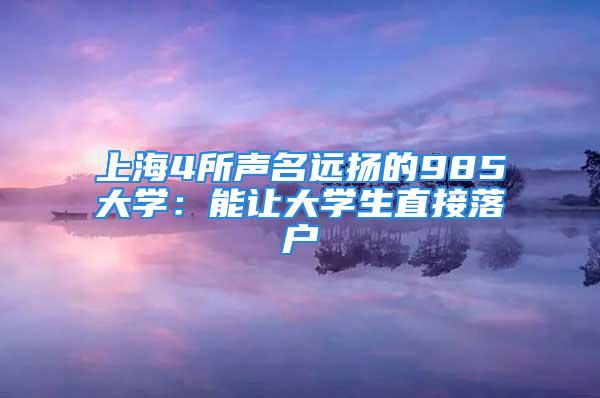 上海4所声名远扬的985大学：能让大学生直接落户